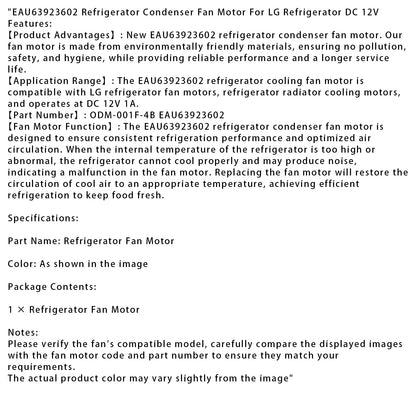 "EAU63923602 Refrigerator Condenser Fan Motor For LG Refrigerator DC 12V
Features:
【Product Advantages】: New EAU63923602 refrigerator condenser fan motor. Our fan motor is made from environmentally friendly materials, ensuring no pollution, safety, and hygiene, while providing reliable performance and a longer service life.
【Application Range】: The EAU63923602 refrigerator cooling fan motor is compatible with LG refrigerator fan motors, refrigerator radiator cooling motors, and operates at DC 12V 1A.
【Part Number】: ODM-001F-4B EAU63923602
【Fan Motor Function】: The EAU63923602 refrigerator condenser fan motor is designed to ensure consistent refrigeration performance and optimized air circulation. When the internal temperature of the refrigerator is too high or abnormal, the refrigerator cannot cool properly and may produce noise, indicating a malfunction in the fan motor. Replacing the fan motor will restore the circulation of cool air to an appropriate temperature, achieving efficient refrigeration to keep food fresh.

Specifications:

Part Name: Refrigerator Fan Motor

Color: As shown in the image

Package Contents:

1 × Refrigerator Fan Motor

Notes:
Please verify the fan's compatible model, carefully compare the displayed images with the fan motor code and part number to ensure they match your requirements.
The actual product color may vary slightly from the image"